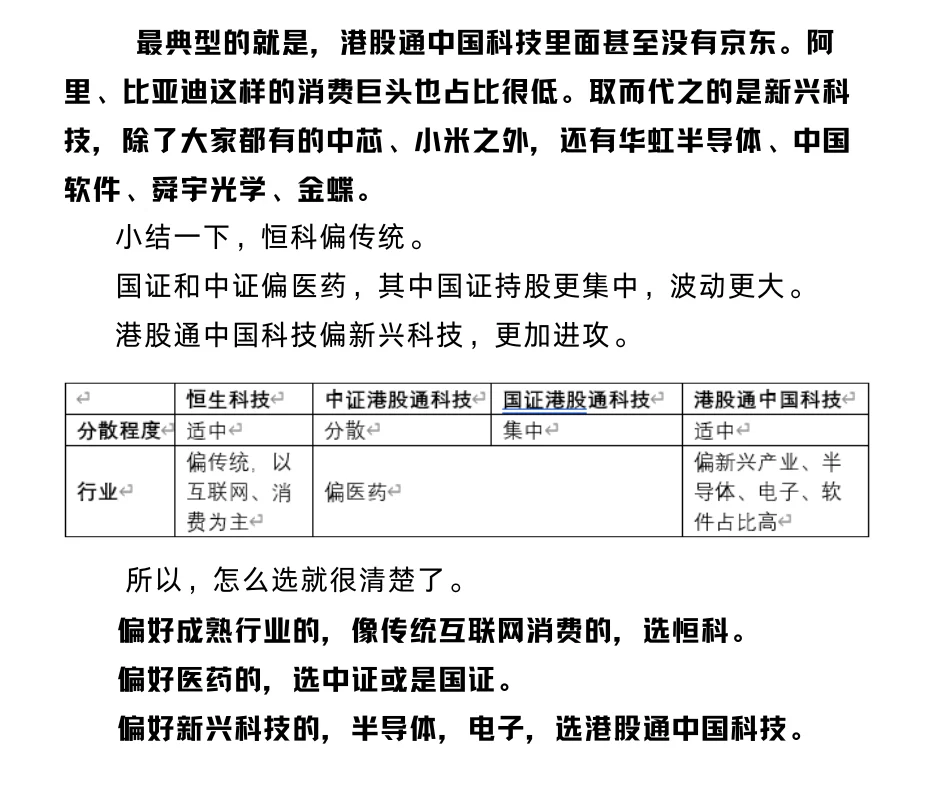 最典型的就是，港股通中国科技里面甚至没有京东。阿里、比亚迪这样的消费巨头也占比很低。取而代之的是新兴科技，除了大家都有的中芯、小米之外，还有华虹半导体、中国软件、舜宇光学、金蝶。

小结一下，恒科偏传统。

国证和中证偏医药，其中国证持股更集中，波动更大。

港股通中国科技偏新兴科技，更加进攻。

| | 恒生科技 | 中证港股通科技 | 国证港股通科技 | 港股通中国科技 |
|---|---|---|---|---|
| 分散程度 | 适中 | 分散 | 集中 | 适中 |
| 行业 | 偏传统，以互联网、消费为主 | 偏医药 | | 偏新兴产业、半导体、电子、软件占比高 |

所以，怎么选就很清楚了。

偏好成熟行业的，像传统互联网消费的，选恒科。

偏好医药的，选中证或是国证。

偏好新兴科技的，半导体，电子，选港股通中国科技。